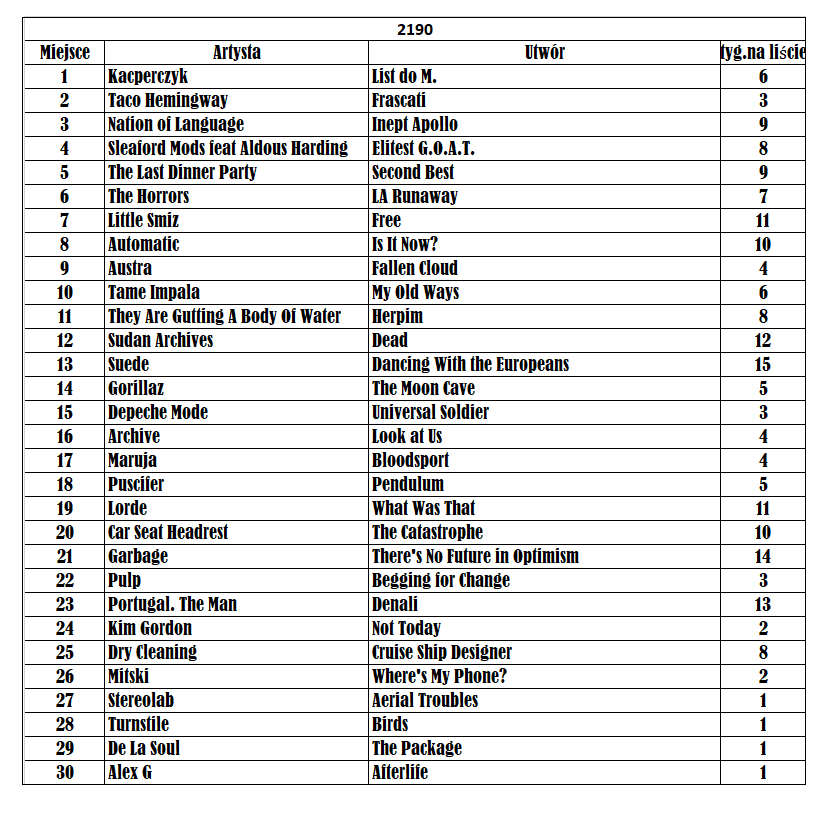 2190

| Miejsce | Artysta | Utwór | tyg.na liście |
|---|---|---|---|
| 1 | Kacperczyk | List do M. | 6 |
| 2 | Taco Hemingway | Frascati | 3 |
| 3 | Nation of Language | Inept Apollo | 9 |
| 4 | Sleaford Mods feat Aldous Harding | Elitest G.O.A.T. | 8 |
| 5 | The Last Dinner Party | Second Best | 9 |
| 6 | The Horrors | LA Runaway | 7 |
| 7 | Little Smiz | Free | 11 |
| 8 | Automatic | Is It Now? | 10 |
| 9 | Austra | Fallen Cloud | 4 |
| 10 | Tame Impala | My Old Ways | 6 |
| 11 | They Are Gutting A Body Of Water | Herpim | 8 |
| 12 | Sudan Archives | Dead | 12 |
| 13 | Suede | Dancing With the Europeans | 15 |
| 14 | Gorillaz | The Moon Cave | 5 |
| 15 | Depeche Mode | Universal Soldier | 3 |
| 16 | Archive | Look at Us | 4 |
| 17 | Maruja | Bloodsport | 4 |
| 18 | Puscifer | Pendulum | 5 |
| 19 | Lorde | What Was That | 11 |
| 20 | Car Seat Headrest | The Catastrophe | 10 |
| 21 | Garbage | There's No Future in Optimism | 14 |
| 22 | Pulp | Begging for Change | 3 |
| 23 | Portugal. The Man | Denali | 13 |
| 24 | Kim Gordon | Not Today | 2 |
| 25 | Dry Cleaning | Cruise Ship Designer | 8 |
| 26 | Mitski | Where's My Phone? | 2 |
| 27 | Stereolab | Aerial Troubles | 1 |
| 28 | Turnstile | Birds | 1 |
| 29 | De La Soul | The Package | 1 |
| 30 | Alex G | Afterlife | 1 |